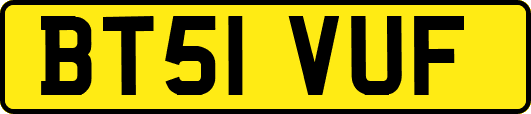 BT51 VUF